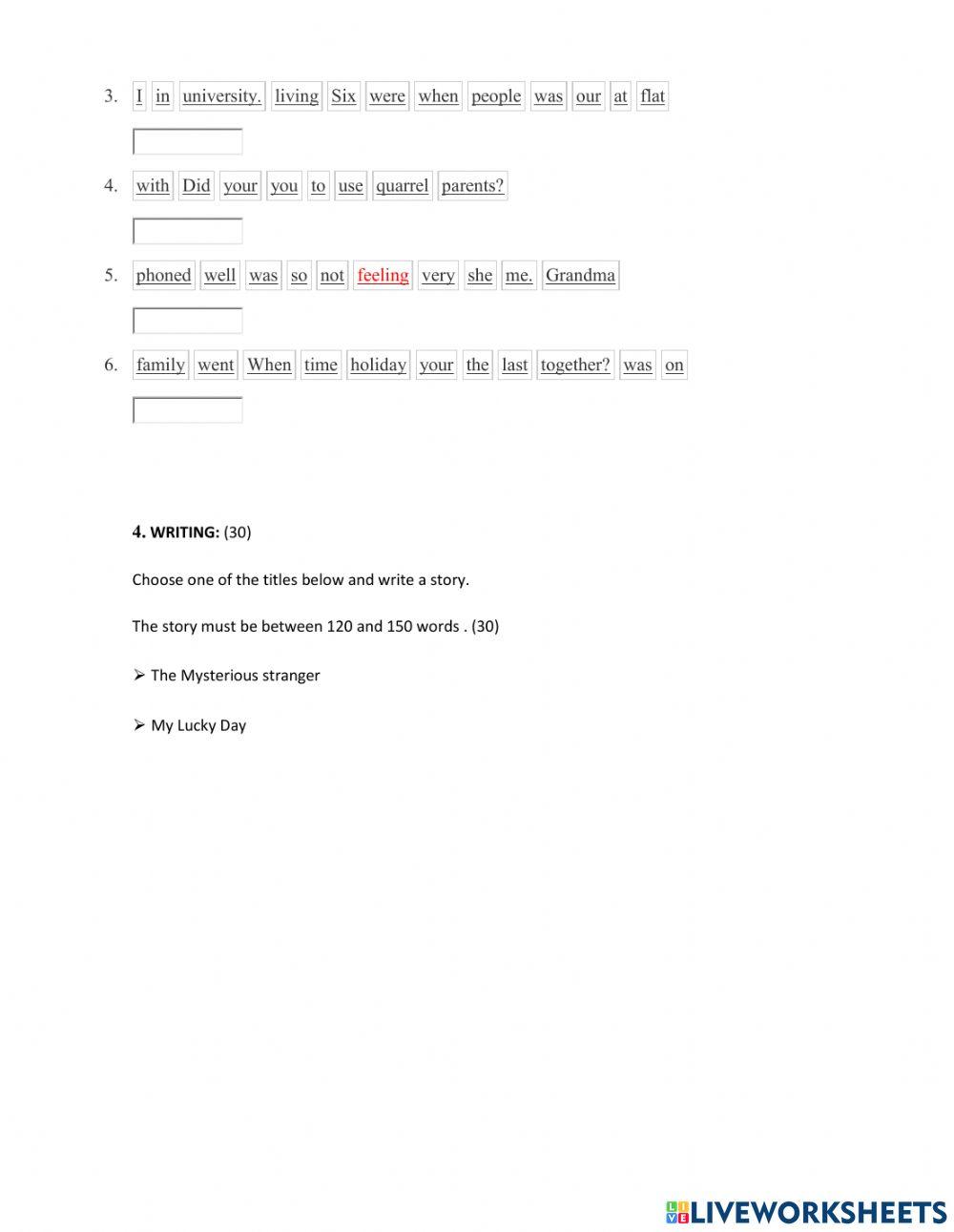 3. I in university. living Six were when people was our at flat

4. with Did your you to use quarrel parents?

5. phoned well was so not feeling very she me. Grandma

6. family went When time holiday your the last together? was on

4. WRITING: (30)

Choose one of the titles below and write a story.

The story must be between 120 and 150 words . (30)

➢ The Mysterious stranger

➢ My Lucky Day

LIVEWORKSHEETS